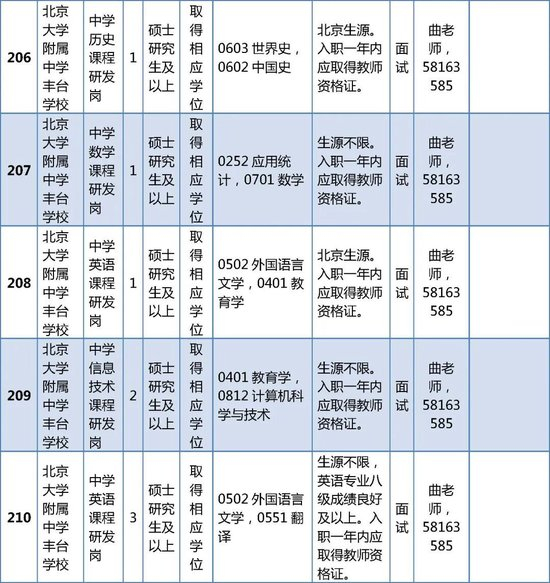 | 206 | 北京大学附属中学丰台学校 | 中学历史课程研发岗 | 1 | 硕士研究生及以上 | 取得相应学位 | 0603 世界史，0602 中国史 | 北京生源。入职一年内应取得教师资格证。 | 面试 | 曲老师，58163585 | |
|---|---|---|---|---|---|---|---|---|---|---|
| 207 | 北京大学附属中学丰台学校 | 中学数学课程研发岗 | 1 | 硕士研究生及以上 | 取得相应学位 | 0252 应用统计，0701 数学 | 生源不限。入职一年内应取得教师资格证。 | 面试 | 曲老师，58163585 | |
| 208 | 北京大学附属中学丰台学校 | 中学英语课程研发岗 | 1 | 硕士研究生及以上 | 取得相应学位 | 0502 外国语言文学，0401 教育学 | 北京生源。入职一年内应取得教师资格证。 | 面试 | 曲老师，58163585 | |
| 209 | 北京大学附属中学丰台学校 | 中学信息技术课程研发岗 | 2 | 硕士研究生及以上 | 取得相应学位 | 0401 教育学，0812 计算机科学与技术 | 生源不限。入职一年内应取得教师资格证。 | 面试 | 曲老师，58163585 | |
| 210 | 北京大学附属中学丰台学校 | 中学英语课程研发岗 | 3 | 硕士研究生及以上 | 取得相应学位 | 0502 外国语言文学，0551 翻译 | 生源不限，英语专业八级成绩良好及以上。入职一年内应取得教师资格证。 | 面试 | 曲老师，58163585 | |